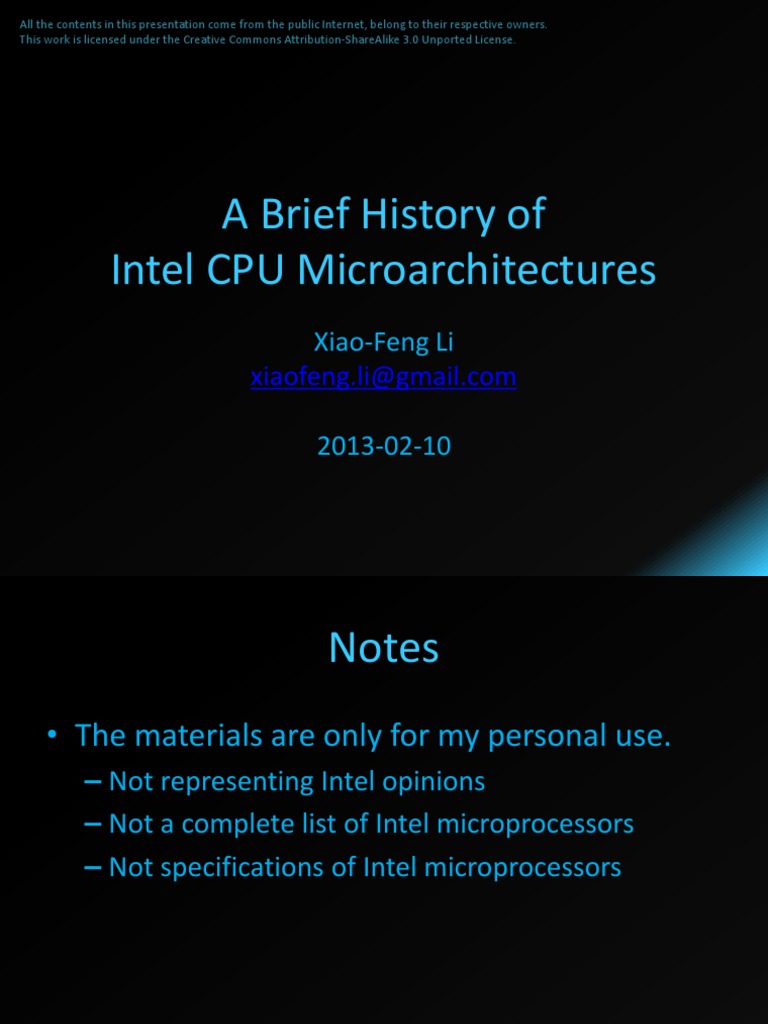 All the contents in this presentation come from the public Internet, belong to their respective owners.
This work is licensed under the Creative Commons Attribution-ShareAlike 3.0 Unported License.

A Brief History of
Intel CPU Microarchitectures

Xiao-Feng Li
xiaofeng.li@gmail.com

2013-02-10

Notes

• The materials are only for my personal use.
– Not representing Intel opinions
– Not a complete list of Intel microprocessors
– Not specifications of Intel microprocessors